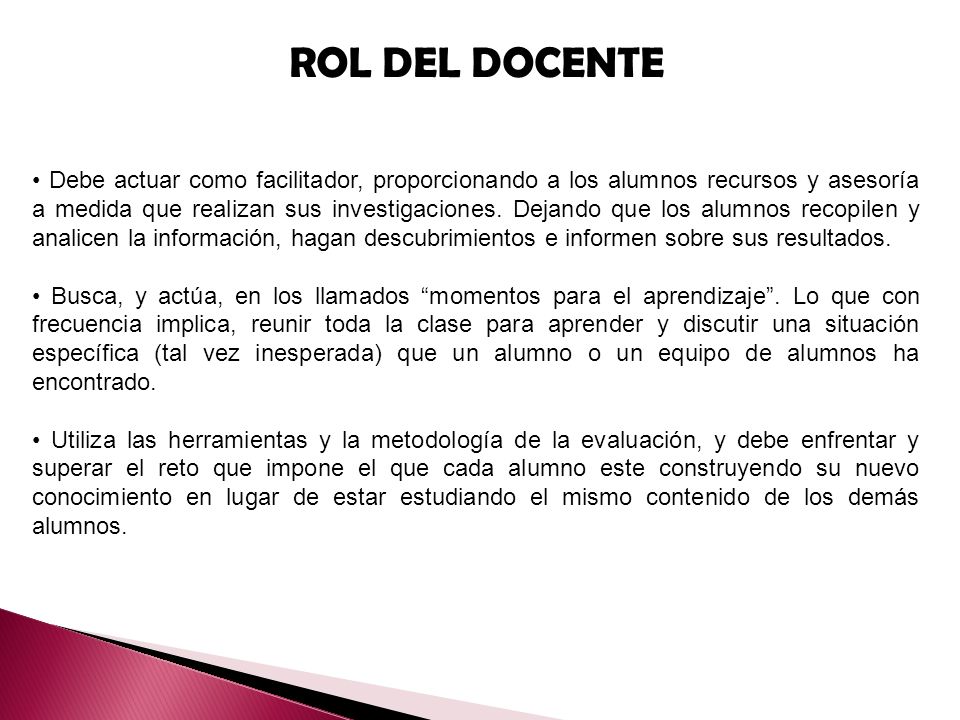 ROL DEL DOCENTE

• Debe actuar como facilitador, proporcionando a los alumnos recursos y asesoría a medida que realizan sus investigaciones. Dejando que los alumnos recopilen y analicen la información, hagan descubrimientos e informen sobre sus resultados.

• Busca, y actúa, en los llamados “momentos para el aprendizaje”. Lo que con frecuencia implica, reunir toda la clase para aprender y discutir una situación específica (tal vez inesperada) que un alumno o un equipo de alumnos ha encontrado.

• Utiliza las herramientas y la metodología de la evaluación, y debe enfrentar y superar el reto que impone el que cada alumno este construyendo su nuevo conocimiento en lugar de estar estudiando el mismo contenido de los demás alumnos.